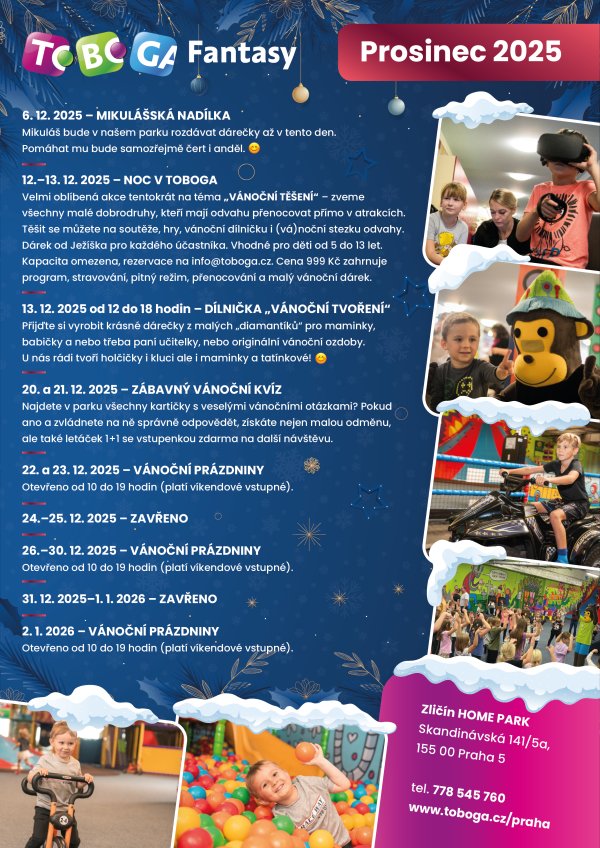 TOBOGA Fantasy

Prosinec 2025

6. 12. 2025 – MIKULÁŠSKÁ NADÍLKA
Mikuláš bude v našem parku rozdávat dárečky až v tento den. Pomáhat mu bude samozřejmě čert i anděl. 😊

12.–13. 12. 2025 – NOC V TOBOGA
Velmi oblíbená akce tentokrát na téma „VÁNOČNÍ TĚŠENÍ" – zveme všechny malé dobrodruhy, kteří mají odvahu přenocovat přímo v atrakcích. Těšit se můžete na soutěže, hry, vánoční dílničku i (vá)noční stezku odvahy. Dárek od Ježíška pro každého účastníka. Vhodné pro děti od 5 do 13 let. Kapacita omezena, rezervace na info@toboga.cz. Cena 999 Kč zahrnuje program, stravování, pitný režim, přenocování a malý vánoční dárek.

13. 12. 2025 od 12 do 18 hodin – DÍLNIČKA „VÁNOČNÍ TVOŘENÍ"
Přijďte si vyrobit krásné dárečky z malých „diamantíků" pro maminky, babičky a nebo třeba paní učitelky, nebo originální vánoční ozdoby. U nás rádi tvoří holčičky i kluci ale i maminky a tatínkové! 😊

20. a 21. 12. 2025 – ZÁBAVNÝ VÁNOČNÍ KVÍZ
Najdete v parku všechny kartičky s veselými vánočními otázkami? Pokud ano a zvládnete na ně správně odpovědět, získáte nejen malou odměnu, ale také letáček 1+1 se vstupenkou zdarma na další návštěvu.

22. a 23. 12. 2025 – VÁNOČNÍ PRÁZDNINY
Otevřeno od 10 do 19 hodin (platí víkendové vstupné).

24.–25. 12. 2025 – ZAVŘENO

26.–30. 12. 2025 – VÁNOČNÍ PRÁZDNINY
Otevřeno od 10 do 19 hodin (platí víkendové vstupné).

31. 12. 2025–1. 1. 2026 – ZAVŘENO

2. 1. 2026 – VÁNOČNÍ PRÁZDNINY
Otevřeno od 10 do 19 hodin (platí víkendové vstupné).

Zličín HOME PARK
Skandinávská 141/5a,
155 00 Praha 5

tel. 778 545 760
www.toboga.cz/praha